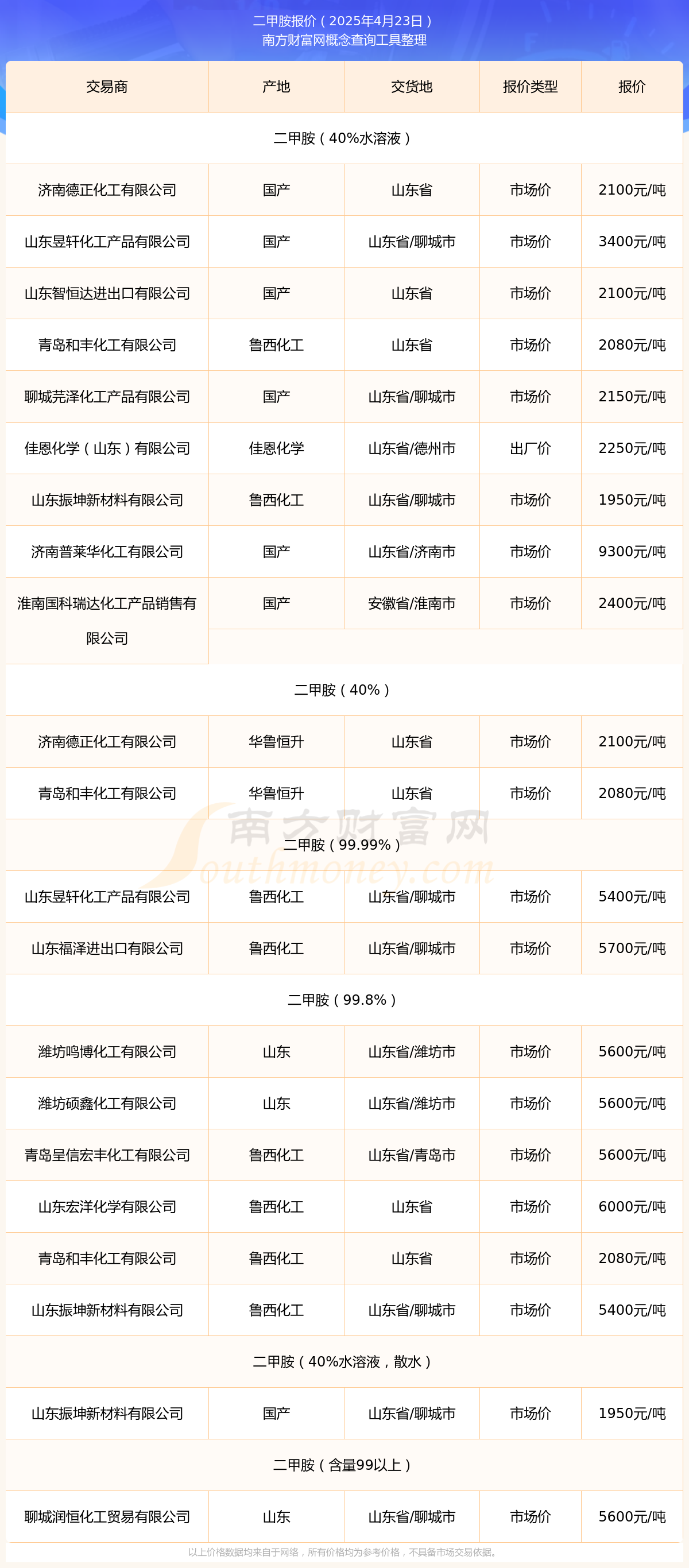 二甲胺报价（2025年4月23日）
南方财富网概念查询工具整理

| 交易商 | 产地 | 交货地 | 报价类型 | 报价 |
|---|---|---|---|---|
| 二甲胺（40%水溶液） | | | | |
| 济南德正化工有限公司 | 国产 | 山东省 | 市场价 | 2100元/吨 |
| 山东昱轩化工产品有限公司 | 国产 | 山东省/聊城市 | 市场价 | 3400元/吨 |
| 山东智恒达进出口有限公司 | 国产 | 山东省 | 市场价 | 2100元/吨 |
| 青岛和丰化工有限公司 | 鲁西化工 | 山东省 | 市场价 | 2080元/吨 |
| 聊城芫泽化工产品有限公司 | 国产 | 山东省/聊城市 | 市场价 | 2150元/吨 |
| 佳恩化学（山东）有限公司 | 佳恩化学 | 山东省/德州市 | 出厂价 | 2250元/吨 |
| 山东振坤新材料有限公司 | 鲁西化工 | 山东省/聊城市 | 市场价 | 1950元/吨 |
| 济南普莱华化工有限公司 | 国产 | 山东省/济南市 | 市场价 | 9300元/吨 |
| 淮南国科瑞达化工产品销售有限公司 | 国产 | 安徽省/淮南市 | 市场价 | 2400元/吨 |
| 二甲胺（40%） | | | | |
| 济南德正化工有限公司 | 华鲁恒升 | 山东省 | 市场价 | 2100元/吨 |
| 青岛和丰化工有限公司 | 华鲁恒升 | 山东省 | 市场价 | 2080元/吨 |
| 二甲胺（99.99%） | | | | |
| 山东昱轩化工产品有限公司 | 鲁西化工 | 山东省/聊城市 | 市场价 | 5400元/吨 |
| 山东福泽进出口有限公司 | 鲁西化工 | 山东省/聊城市 | 市场价 | 5700元/吨 |
| 二甲胺（99.8%） | | | | |
| 潍坊鸣博化工有限公司 | 山东 | 山东省/潍坊市 | 市场价 | 5600元/吨 |
| 潍坊硕鑫化工有限公司 | 山东 | 山东省/潍坊市 | 市场价 | 5600元/吨 |
| 青岛呈信宏丰化工有限公司 | 鲁西化工 | 山东省/青岛市 | 市场价 | 5600元/吨 |
| 山东宏洋化学有限公司 | 鲁西化工 | 山东省 | 市场价 | 6000元/吨 |
| 青岛和丰化工有限公司 | 鲁西化工 | 山东省 | 市场价 | 2080元/吨 |
| 山东振坤新材料有限公司 | 鲁西化工 | 山东省/聊城市 | 市场价 | 5400元/吨 |
| 二甲胺（40%水溶液，散水） | | | | |
| 山东振坤新材料有限公司 | 国产 | 山东省/聊城市 | 市场价 | 1950元/吨 |
| 二甲胺（含量99以上） | | | | |
| 聊城润恒化工贸易有限公司 | 山东 | 山东省/聊城市 | 市场价 | 5600元/吨 |

南方财富网 Southmoney.com

以上价格数据均来自于网络，所有价格均为参考价格，不具备市场交易依据。